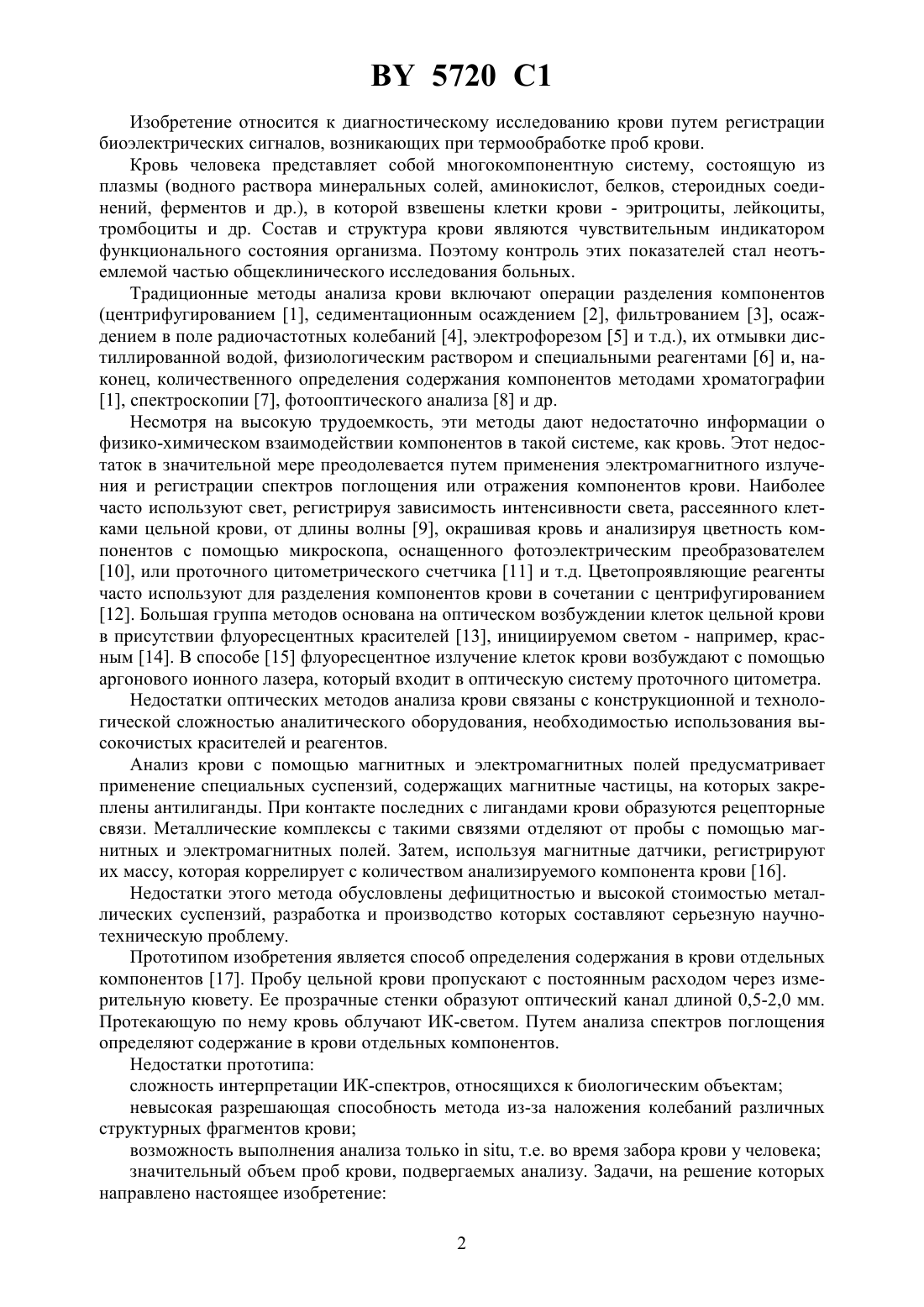 BY 5720 C1

Изобретение относится к диагностическому исследованию крови путем регистрации биоэлектрических сигналов, возникающих при термообработке проб крови.

Кровь человека представляет собой многокомпонентную систему, состоящую из плазмы (водного раствора минеральных солей, аминокислот, белков, стероидных соединений, ферментов и др.), в которой взвешены клетки крови - эритроциты, лейкоциты, тромбоциты и др. Состав и структура крови являются чувствительным индикатором функционального состояния организма. Поэтому контроль этих показателей стал неотъемлемой частью общеклинического исследования больных.

Традиционные методы анализа крови включают операции разделения компонентов (центрифугированием [1], седиментационным осаждением [2], фильтрованием [3], осаждением в поле радиочастотных колебаний [4], электрофорезом [5] и т.д.), их отмывки дистиллированной водой, физиологическим раствором и специальными реагентами [6] и, наконец, количественного определения содержания компонентов методами хроматографии [1], спектроскопии [7], фотооптического анализа [8] и др.

Несмотря на высокую трудоемкость, эти методы дают недостаточно информации о физико-химическом взаимодействии компонентов в такой системе, как кровь. Этот недостаток в значительной мере преодолевается путем применения электромагнитного излучения и регистрации спектров поглощения или отражения компонентов крови. Наиболее часто используют свет, регистрируя зависимость интенсивности света, рассеянного клетками цельной крови, от длины волны [9], окрашивая кровь и анализируя цветность компонентов с помощью микроскопа, оснащенного фотоэлектрическим преобразователем [10], или проточного цитометрического счетчика [11] и т.д. Цветопроявляющие реагенты часто используют для разделения компонентов крови в сочетании с центрифугированием [12]. Большая группа методов основана на оптическом возбуждении клеток цельной крови в присутствии флуоресцентных красителей [13], инициируемом светом - например, красным [14]. В способе [15] флуоресцентное излучение клеток крови возбуждают с помощью аргонового ионного лазера, который входит в оптическую систему проточного цитометра.

Недостатки оптических методов анализа крови связаны с конструкционной и технологической сложностью аналитического оборудования, необходимостью использования высокочистых красителей и реагентов.

Анализ крови с помощью магнитных и электромагнитных полей предусматривает применение специальных суспензий, содержащих магнитные частицы, на которых закреплены антилиганды. При контакте последних с лигандами крови образуются рецепторные связи. Металлические комплексы с такими связями отделяют от пробы с помощью магнитных и электромагнитных полей. Затем, используя магнитные датчики, регистрируют их массу, которая коррелирует с количеством анализируемого компонента крови [16].

Недостатки этого метода обусловлены дефицитностью и высокой стоимостью металлических суспензий, разработка и производство которых составляют серьезную научно-техническую проблему.

Прототипом изобретения является способ определения содержания в крови отдельных компонентов [17]. Пробу цельной крови пропускают с постоянным расходом через измерительную кювету. Ее прозрачные стенки образуют оптический канал длиной 0,5-2,0 мм. Протекающую по нему кровь облучают ИК-светом. Путем анализа спектров поглощения определяют содержание в крови отдельных компонентов.

Недостатки прототипа:

сложность интерпретации ИК-спектров, относящихся к биологическим объектам;

невысокая разрешающая способность метода из-за наложения колебаний различных структурных фрагментов крови;

возможность выполнения анализа только in situ, т.е. во время забора крови у человека;

значительный объем проб крови, подвергаемых анализу. Задачи, на решение которых направлено настоящее изобретение:

2